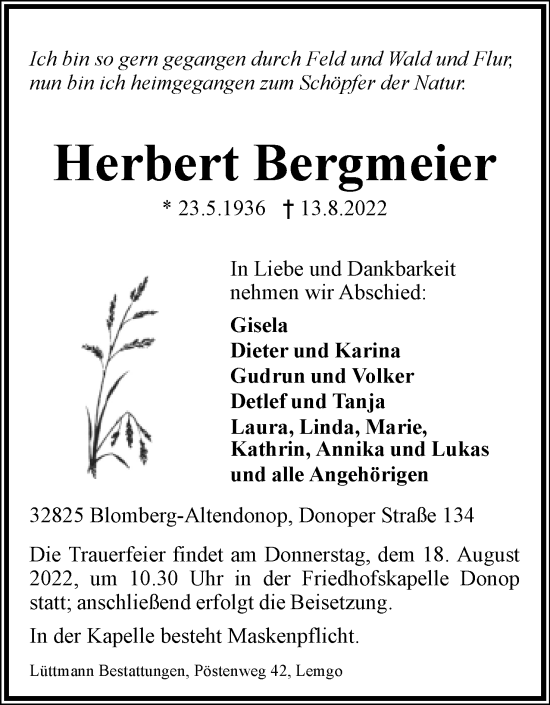 Ich bin so gern gegangen durch Feld und Wald und Flur, nun bin ich heimgegangen zum Schöpfer der Natur.

Herbert Bergmeier

* 23.5.1936 † 13.8.2022

In Liebe und Dankbarkeit nehmen wir Abschied:

Gisela
Dieter und Karina
Gudrun und Volker
Detlef und Tanja
Laura, Linda, Marie, Kathrin, Annika und Lukas
und alle Angehörigen

32825 Blomberg-Altendonop, Donoper Straße 134

Die Trauerfeier findet am Donnerstag, dem 18. August 2022, um 10.30 Uhr in der Friedhofskapelle Donop statt; anschließend erfolgt die Beisetzung.

In der Kapelle besteht Maskenpflicht.

Lüttmann Bestattungen, Pöstenweg 42, Lemgo